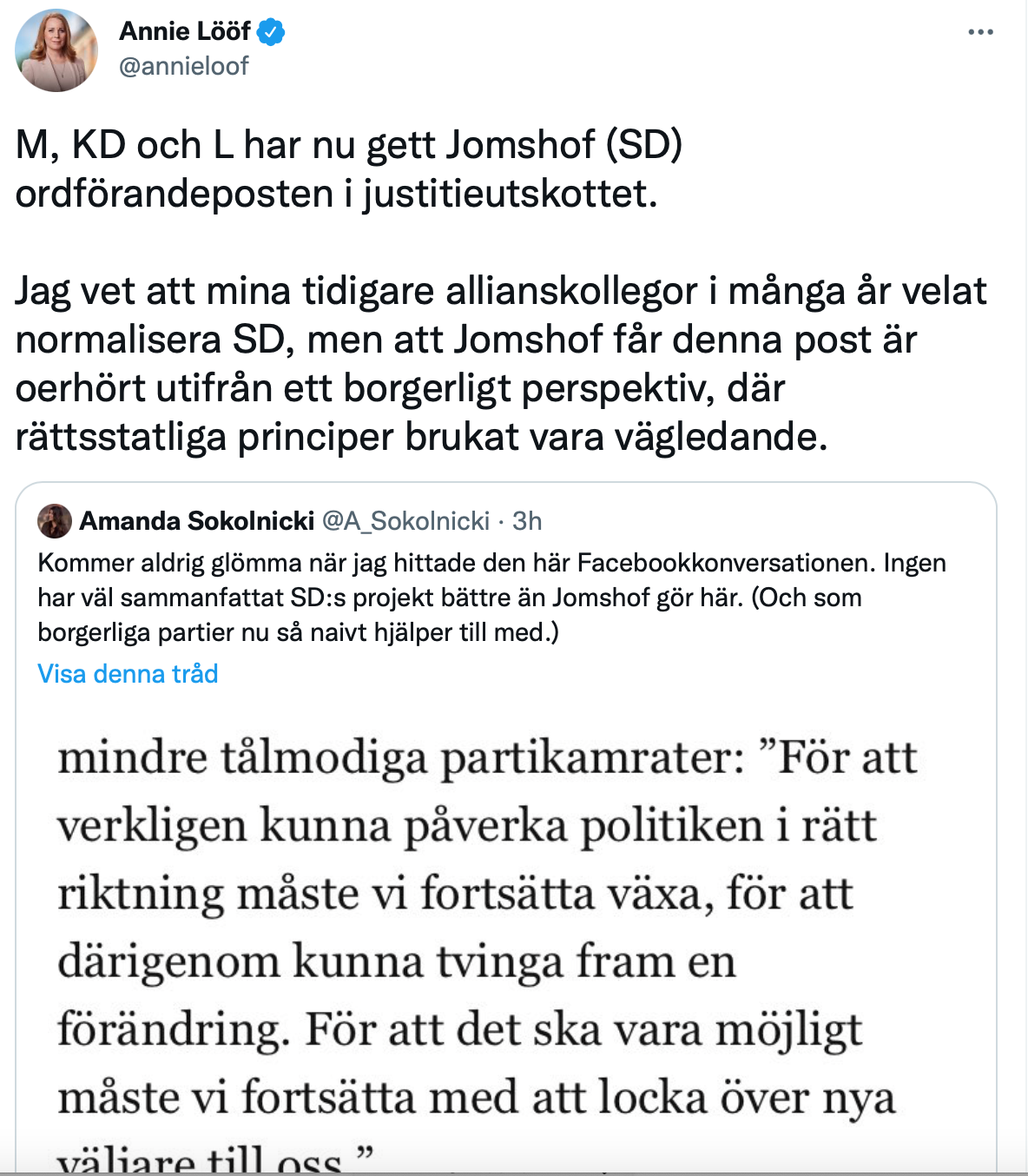 Annie Lööf
@annieloof

M, KD och L har nu gett Jomshof (SD) ordförandeposten i justitieutskottet.

Jag vet att mina tidigare allianskollegor i många år velat normalisera SD, men att Jomshof får denna post är oerhört utifrån ett borgerligt perspektiv, där rättsstatliga principer brukat vara vägledande.

Amanda Sokolnicki @A_Sokolnicki · 3h
Kommer aldrig glömma när jag hittade den här Facebookkonversationen. Ingen har väl sammanfattat SD:s projekt bättre än Jomshof gör här. (Och som borgerliga partier nu så naivt hjälper till med.)
Visa denna tråd

mindre tålmodiga partikamrater: ”För att verkligen kunna påverka politiken i rätt riktning måste vi fortsätta växa, för att därigenom kunna tvinga fram en förändring. För att det ska vara möjligt måste vi fortsätta med att locka över nya väljare till oss.”